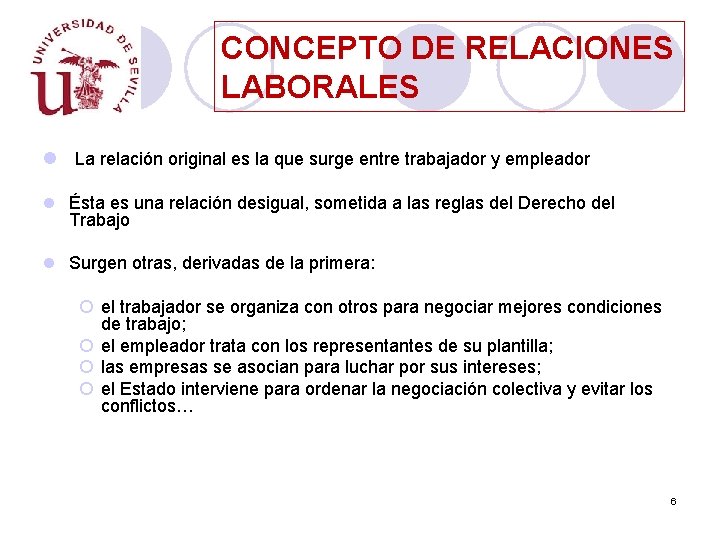 UNIVERSIDAD DE SEVILLA

CONCEPTO DE RELACIONES LABORALES

La relación original es la que surge entre trabajador y empleador

Ésta es una relación desigual, sometida a las reglas del Derecho del Trabajo

Surgen otras, derivadas de la primera:

el trabajador se organiza con otros para negociar mejores condiciones de trabajo;
el empleador trata con los representantes de su plantilla;
las empresas se asocian para luchar por sus intereses;
el Estado interviene para ordenar la negociación colectiva y evitar los conflictos…

6